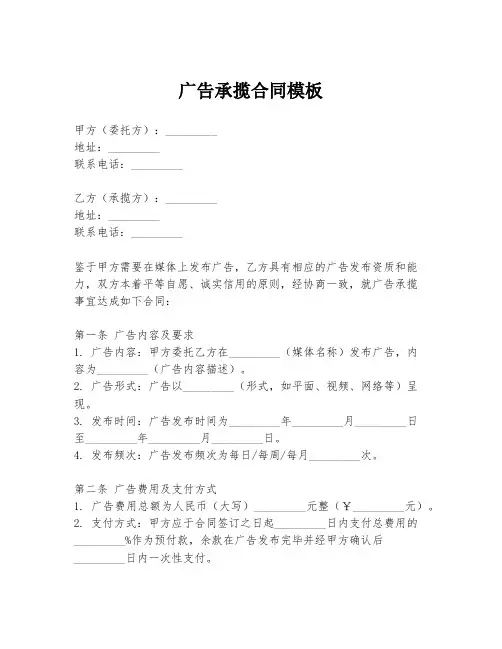 广告承揽合同模板

甲方（委托方）：__________
地址：__________
联系电话：__________

乙方（承揽方）：__________
地址：__________
联系电话：__________

鉴于甲方需要在媒体上发布广告，乙方具有相应的广告发布资质和能力，双方本着平等自愿、诚实信用的原则，经协商一致，就广告承揽事宜达成如下合同：

第一条 广告内容及要求
1. 广告内容：甲方委托乙方在__________（媒体名称）发布广告，内容为__________（广告内容描述）。
2. 广告形式：广告以__________（形式，如平面、视频、网络等）呈现。
3. 发布时间：广告发布时间为__________年__________月__________日至__________年__________月__________日。
4. 发布频次：广告发布频次为每日/每周/每月__________次。

第二条 广告费用及支付方式
1. 广告费用总额为人民币（大写）__________元整（￥__________元）。
2. 支付方式：甲方应于合同签订之日起__________日内支付总费用的__________%作为预付款，余款在广告发布完毕并经甲方确认后__________日内一次性支付。